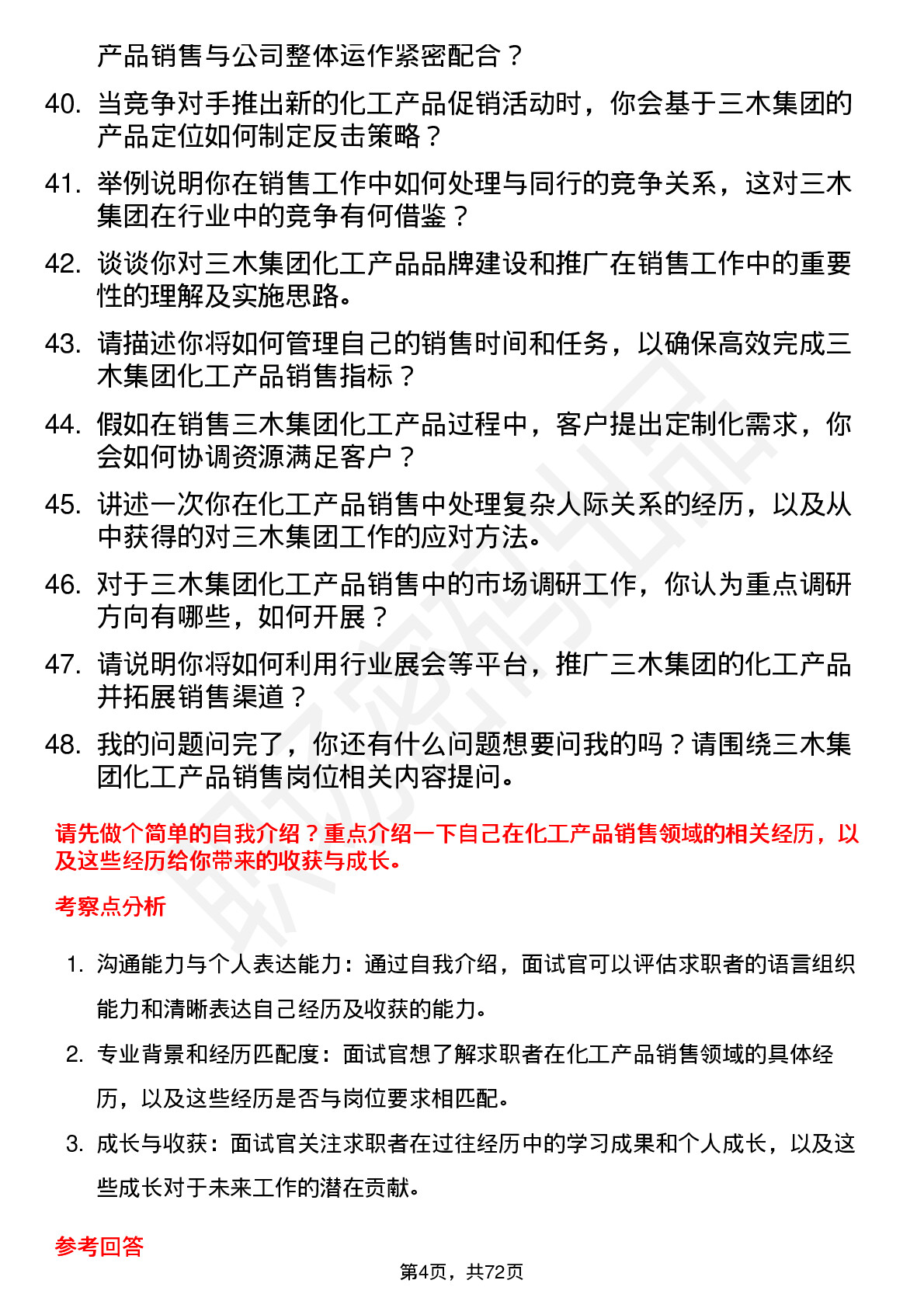 产品销售与公司整体运作紧密配合？

40. 当竞争对手推出新的化工产品促销活动时，你会基于三木集团的产品定位如何制定反击策略？

41. 举例说明你在销售工作中如何处理与同行的竞争关系，这对三木集团在行业中的竞争有何借鉴？

42. 谈谈你对三木集团化工产品品牌建设和推广在销售工作中的重要性的理解及实施思路。

43. 请描述你将如何管理自己的销售时间和任务，以确保高效完成三木集团化工产品销售指标？

44. 假如在销售三木集团化工产品过程中，客户提出定制化需求，你会如何协调资源满足客户？

45. 讲述一次你在化工产品销售中处理复杂人际关系的经历，以及从中获得的对三木集团工作的应对方法。

46. 对于三木集团化工产品销售中的市场调研工作，你认为重点调研方向有哪些，如何开展？

47. 请说明你将如何利用行业展会等平台，推广三木集团的化工产品并拓展销售渠道？

48. 我的问题问完了，你还有什么问题想要问我的吗？请围绕三木集团化工产品销售岗位相关内容提问。

请先做个简单的自我介绍？重点介绍一下自己在化工产品销售领域的相关经历，以及这些经历给你带来的收获与成长。

考察点分析

1. 沟通能力与个人表达能力：通过自我介绍，面试官可以评估求职者的语言组织能力和清晰表达自己经历及收获的能力。

2. 专业背景和经历匹配度：面试官想了解求职者在化工产品销售领域的具体经历，以及这些经历是否与岗位要求相匹配。

3. 成长与收获：面试官关注求职者在过往经历中的学习成果和个人成长，以及这些成长对于未来工作的潜在贡献。

参考回答

第4页，共72页